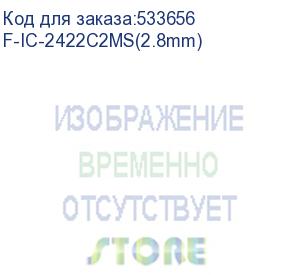 Код для заказа:533656
F-IC-2422C2MS(2.8mm)

ИЗОБРАЖЕНИЕ
ВРЕМЕННО
ОТСУТСТВУЕТ

STORE